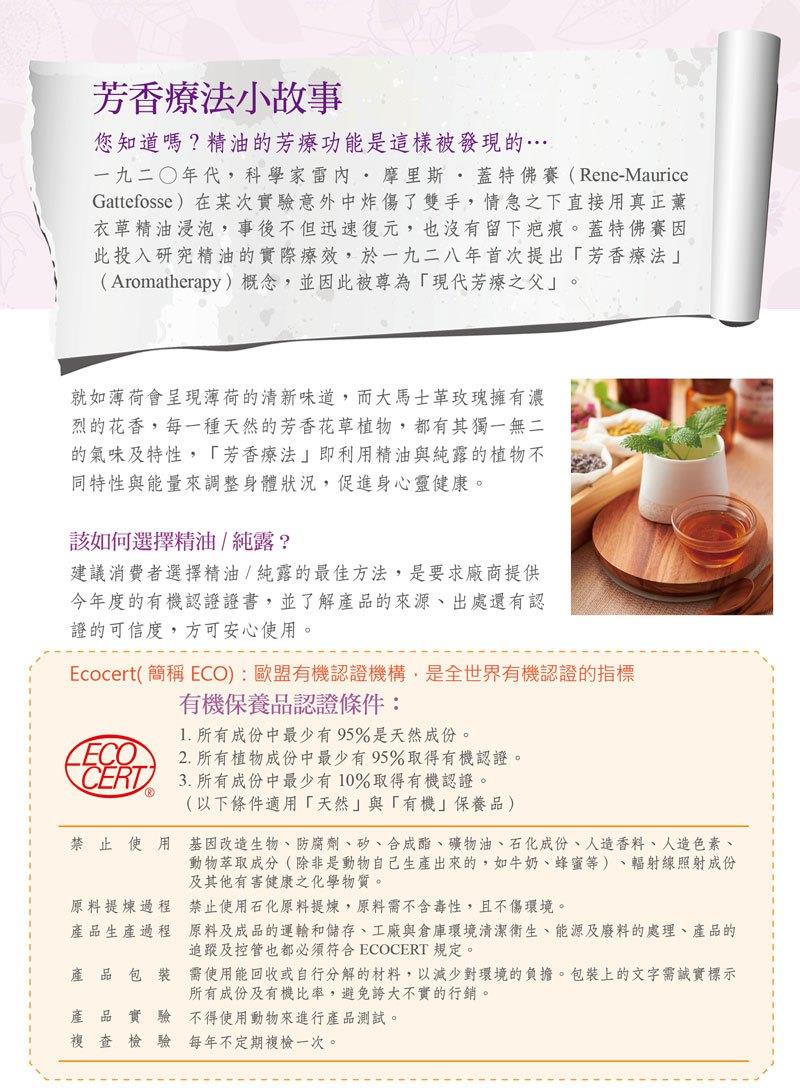 芳香療法小故事

您知道嗎？精油的芳療功能是這樣被發現的…

一九二〇年代，科學家雷內．摩里斯．蓋特佛賽（Rene-Maurice Gattefosse）在某次實驗意外中炸傷了雙手，情急之下直接用真正薰衣草精油浸泡，事後不但迅速復元，也沒有留下疤痕。蓋特佛賽因此投入研究精油的實際療效，於一九二八年首次提出「芳香療法」（Aromatherapy）概念，並因此被尊為「現代芳療之父」。

就如薄荷會呈現薄荷的清新味道，而大馬士革玫瑰擁有濃烈的花香，每一種天然的芳香花草植物，都有其獨一無二的氣味及特性，「芳香療法」即利用精油與純露的植物不同特性與能量來調整身體狀況，促進身心靈健康。

該如何選擇精油 / 純露？

建議消費者選擇精油 / 純露的最佳方法，是要求廠商提供今年度的有機認證證書，並了解產品的來源、出處還有認證的可信度，方可安心使用。

Ecocert( 簡稱 ECO)：歐盟有機認證機構，是全世界有機認證的指標

有機保養品認證條件：

ECO CERT ®

1. 所有成份中最少有 95% 是天然成份。
2. 所有植物成份中最少有 95% 取得有機認證。
3. 所有成份中最少有 10% 取得有機認證。
（以下條件適用「天然」與「有機」保養品）

| 禁止使用 | 基因改造生物、防腐劑、矽、合成酯、礦物油、石化成份、人造香料、人造色素、動物萃取成分（除非是動物自己生產出來的，如牛奶、蜂蜜等）、輻射線照射成份及其他有害健康之化學物質。 |
|---|---|
| 原料提煉過程 | 禁止使用石化原料提煉，原料需不含毒性，且不傷環境。 |
| 產品生產過程 | 原料及成品的運輸和儲存、工廠與倉庫環境清潔衛生、能源及廢料的處理、產品的追蹤及控管也都必須符合 ECOCERT 規定。 |
| 產品包裝 | 需使用能回收或自行分解的材料，以減少對環境的負擔。包裝上的文字需誠實標示所有成份及有機比率，避免誇大不實的行銷。 |
| 產品實驗 | 不得使用動物來進行產品測試。 |
| 複查檢驗 | 每年不定期複檢一次。 |